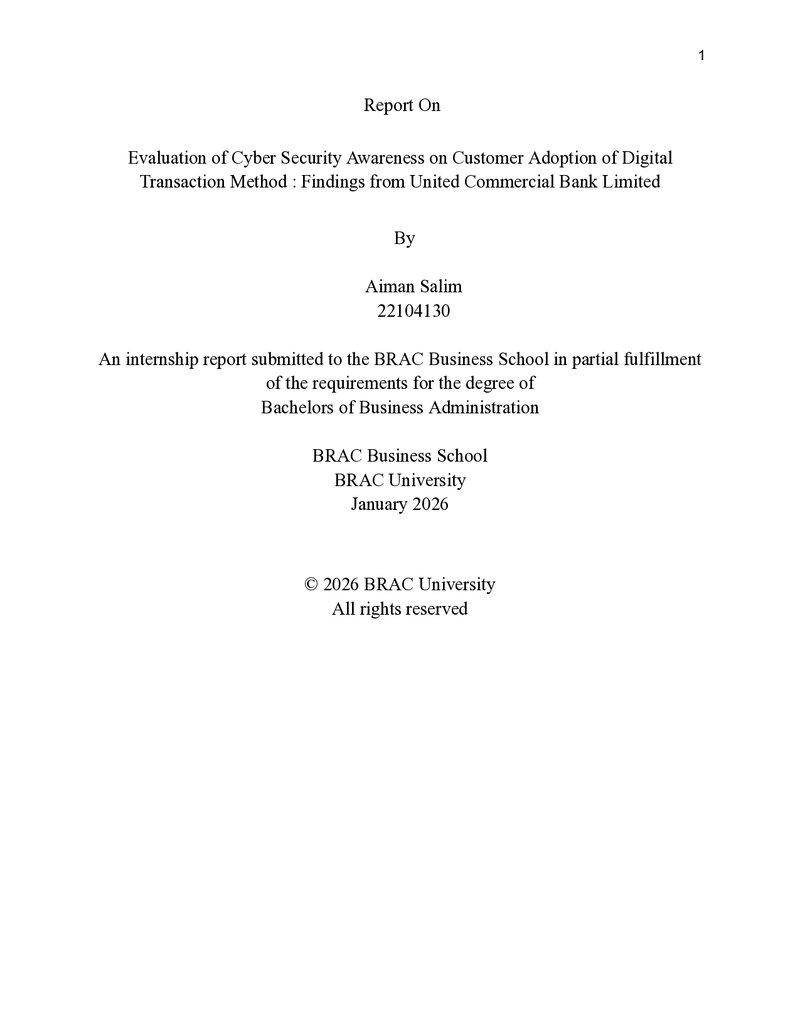 1

Report On

Evaluation of Cyber Security Awareness on Customer Adoption of Digital Transaction Method : Findings from United Commercial Bank Limited

By

Aiman Salim
22104130

An internship report submitted to the BRAC Business School in partial fulfillment of the requirements for the degree of
Bachelors of Business Administration

BRAC Business School
BRAC University
January 2026

© 2026 BRAC University
All rights reserved